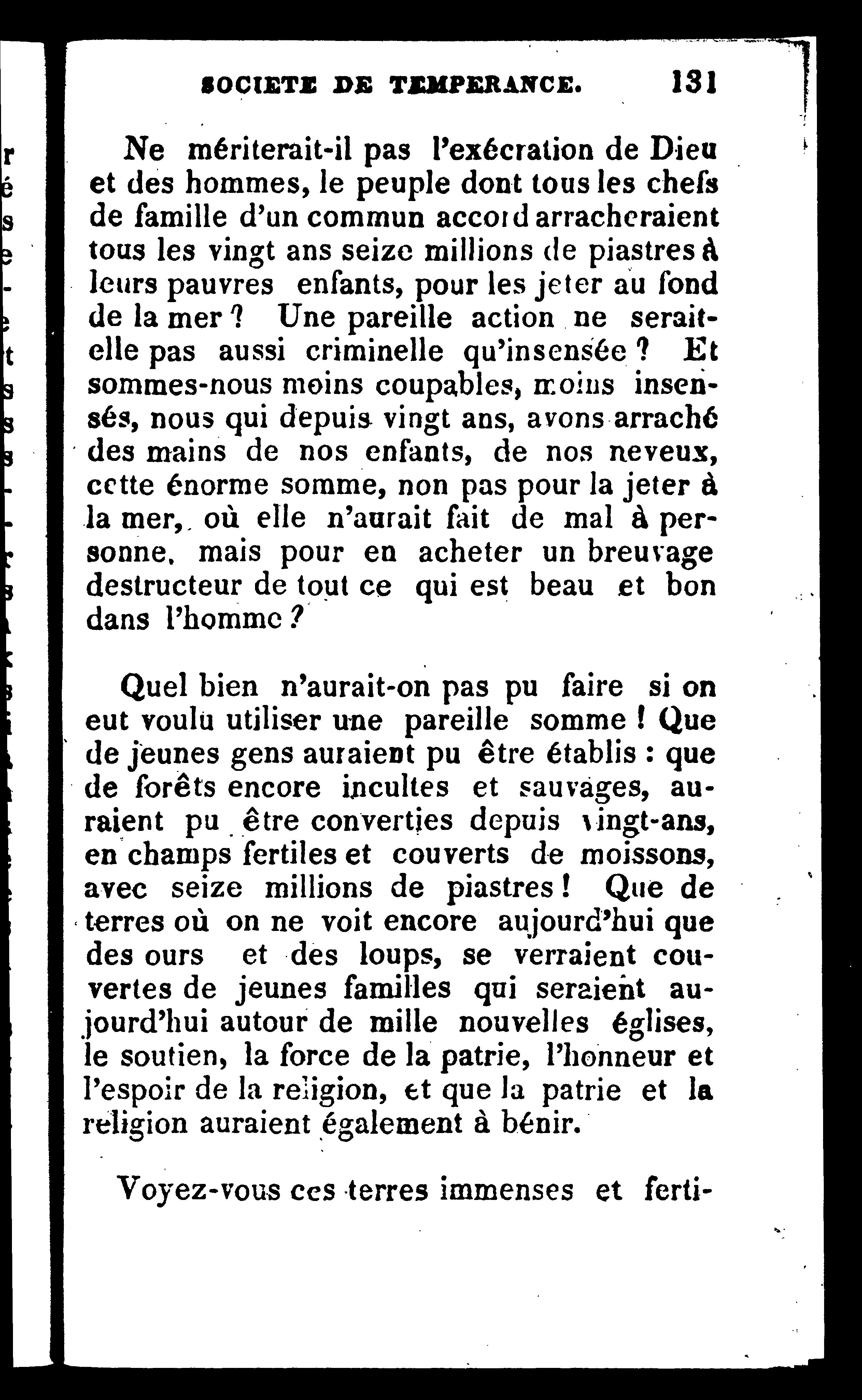 SOCIETE DE TEMPERANCE. 131

Ne mériterait-il pas l'exécration de Dieu et des hommes, le peuple dont tous les chefs de famille d'un commun accord arracheraient tous les vingt ans seize millions de piastres à leurs pauvres enfants, pour les jeter au fond de la mer ? Une pareille action ne serait-elle pas aussi criminelle qu'insensée ? Et sommes-nous moins coupables, moins insensés, nous qui depuis vingt ans, avons arraché des mains de nos enfants, de nos neveux, cette énorme somme, non pas pour la jeter à la mer, où elle n'aurait fait de mal à personne, mais pour en acheter un breuvage destructeur de tout ce qui est beau et bon dans l'homme ?

Quel bien n'aurait-on pas pu faire si on eut voulu utiliser une pareille somme ! Que de jeunes gens auraient pu être établis : que de forêts encore incultes et sauvages, auraient pu être converties depuis vingt-ans, en champs fertiles et couverts de moissons, avec seize millions de piastres ! Que de terres où on ne voit encore aujourd'hui que des ours et des loups, se verraient couvertes de jeunes familles qui seraient aujourd'hui autour de mille nouvelles églises, le soutien, la force de la patrie, l'honneur et l'espoir de la religion, et que la patrie et la religion auraient également à bénir.

Voyez-vous ces terres immenses et ferti-